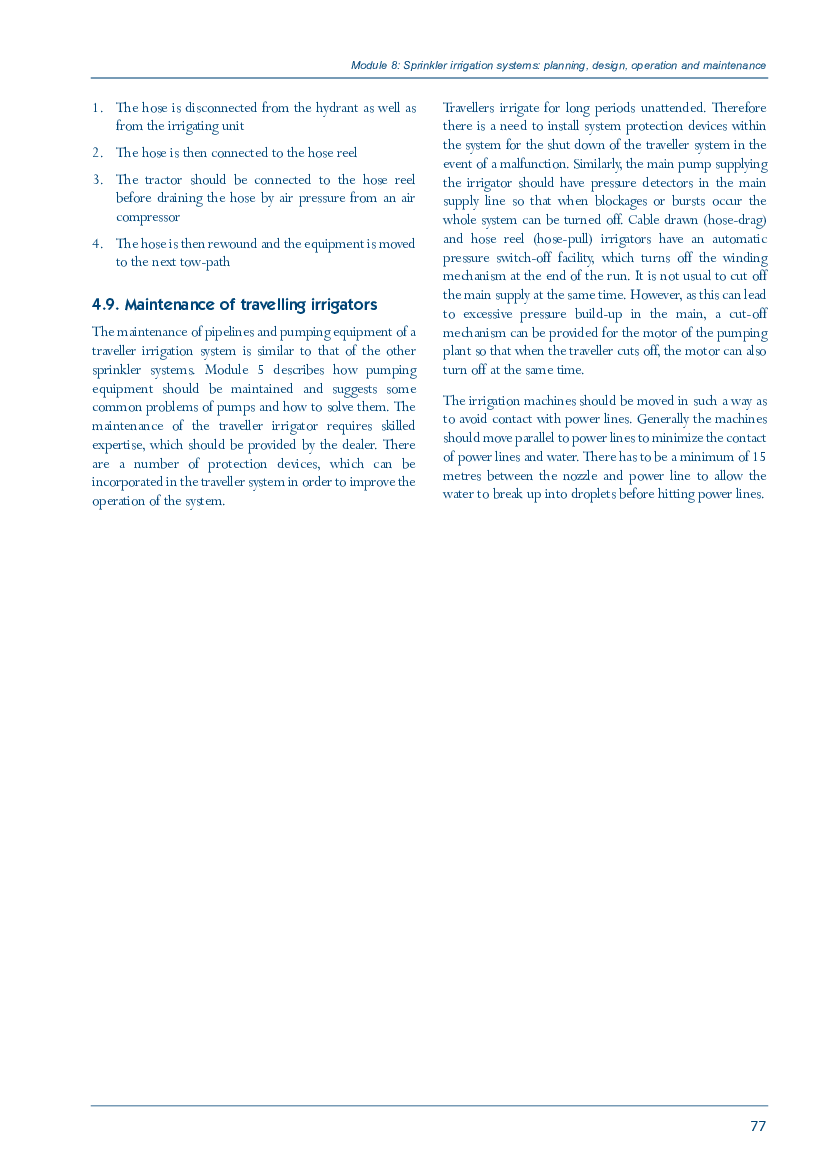 Module 8: Sprinkler irrigation systems: planning, design, operation and maintenance

1. The hose is disconnected from the hydrant as well as from the irrigating unit

2. The hose is then connected to the hose reel

3. The tractor should be connected to the hose reel before draining the hose by air pressure from an air compressor

4. The hose is then rewound and the equipment is moved to the next tow-path

4.9. Maintenance of travelling irrigators

The maintenance of pipelines and pumping equipment of a traveller irrigation system is similar to that of the other sprinkler systems. Module 5 describes how pumping equipment should be maintained and suggests some common problems of pumps and how to solve them. The maintenance of the traveller irrigator requires skilled expertise, which should be provided by the dealer. There are a number of protection devices, which can be incorporated in the traveller system in order to improve the operation of the system.

Travellers irrigate for long periods unattended. Therefore there is a need to install system protection devices within the system for the shut down of the traveller system in the event of a malfunction. Similarly, the main pump supplying the irrigator should have pressure detectors in the main supply line so that when blockages or bursts occur the whole system can be turned off. Cable drawn (hose-drag) and hose reel (hose-pull) irrigators have an automatic pressure switch-off facility, which turns off the winding mechanism at the end of the run. It is not usual to cut off the main supply at the same time. However, as this can lead to excessive pressure build-up in the main, a cut-off mechanism can be provided for the motor of the pumping plant so that when the traveller cuts off, the motor can also turn off at the same time.

The irrigation machines should be moved in such a way as to avoid contact with power lines. Generally the machines should move parallel to power lines to minimize the contact of power lines and water. There has to be a minimum of 15 metres between the nozzle and power line to allow the water to break up into droplets before hitting power lines.

77